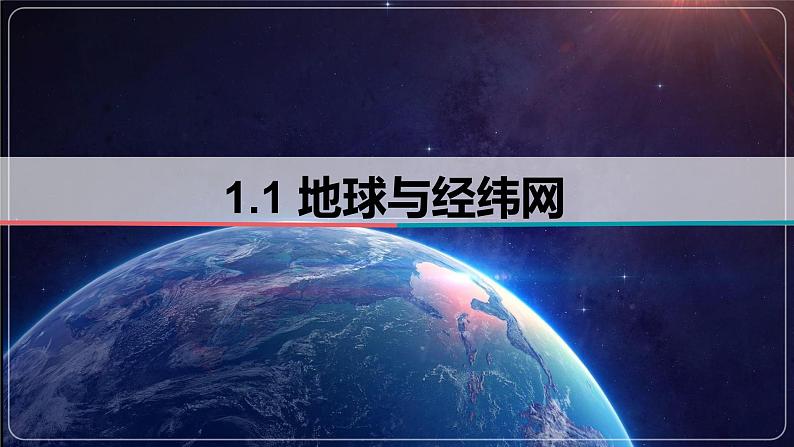 1.1 地球与经纬网